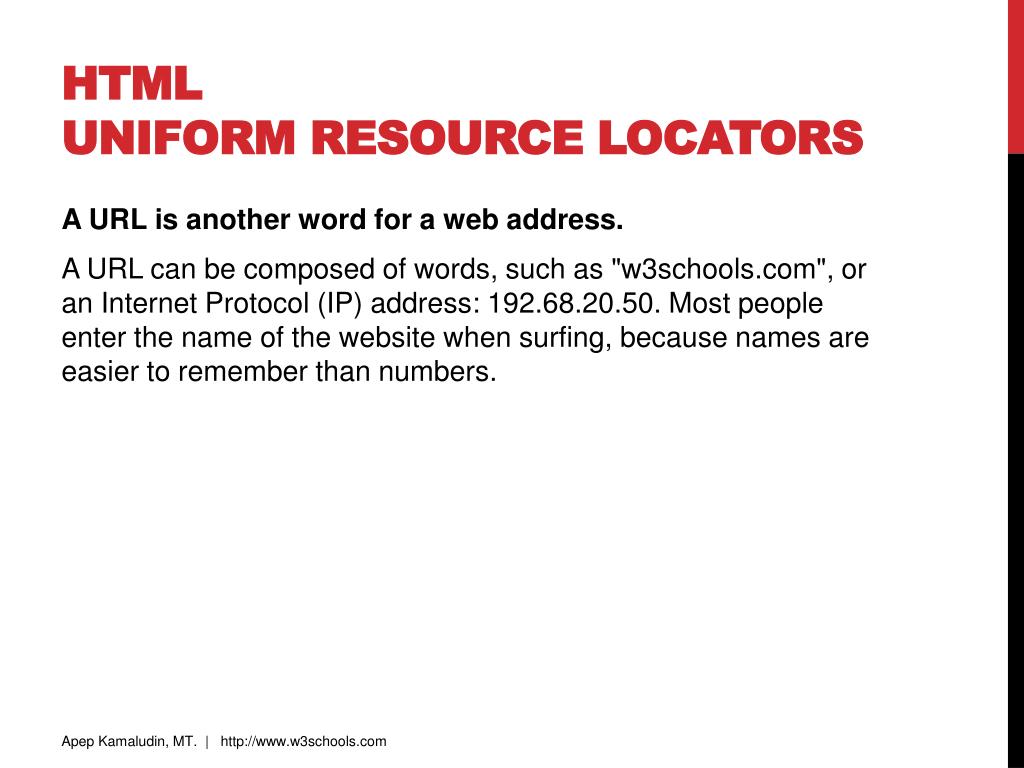 HTML
UNIFORM RESOURCE LOCATORS

A URL is another word for a web address.

A URL can be composed of words, such as "w3schools.com", or an Internet Protocol (IP) address: 192.68.20.50. Most people enter the name of the website when surfing, because names are easier to remember than numbers.

Apep Kamaludin, MT. | http://www.w3schools.com